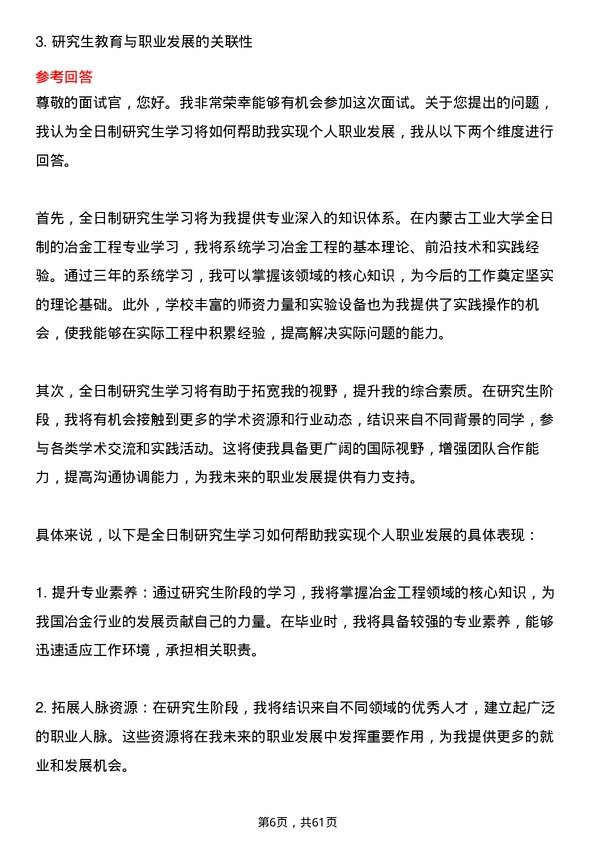 3. 研究生教育与职业发展的关联性

参考回答

尊敬的面试官，您好。我非常荣幸能够有机会参加这次面试。关于您提出的问题，我认为全日制研究生学习将如何帮助我实现个人职业发展，我从以下两个维度进行回答。

首先，全日制研究生学习将为我提供专业深入的知识体系。在内蒙古工业大学全日制的冶金工程专业学习，我将系统学习冶金工程的基本理论、前沿技术和实践经验。通过三年的系统学习，我可以掌握该领域的核心知识，为今后的工作奠定坚实的理论基础。此外，学校丰富的师资力量和实验设备也为我提供了实践操作的机会，使我能够在实际工程中积累经验，提高解决实际问题的能力。

其次，全日制研究生学习将有助于拓宽我的视野，提升我的综合素质。在研究生阶段，我将有机会接触到更多的学术资源和行业动态，结识来自不同背景的同学，参与各类学术交流和实践活动。这将使我具备更广阔的国际视野，增强团队合作能力，提高沟通协调能力，为我未来的职业发展提供有力支持。

具体来说，以下是全日制研究生学习如何帮助我实现个人职业发展的具体表现：

1. 提升专业素养：通过研究生阶段的学习，我将掌握冶金工程领域的核心知识，为我国冶金行业的发展贡献自己的力量。在毕业时，我将具备较强的专业素养，能够迅速适应工作环境，承担相关职责。

2. 拓展人脉资源：在研究生阶段，我将结识来自不同领域的优秀人才，建立起广泛的职业人脉。这些资源将在我未来的职业发展中发挥重要作用，为我提供更多的就业和发展机会。

第6页，共61页